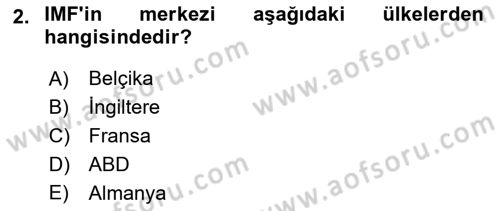 2. IMF'in merkezi aşağıdaki ülkelerden hangisindedir?

A) Belçika
B) İngiltere
C) Fransa
D) ABD
E) Almanya

www.aofsoru.com
www.aofsoru.com
www.aofsoru.com
www.aofsoru.com